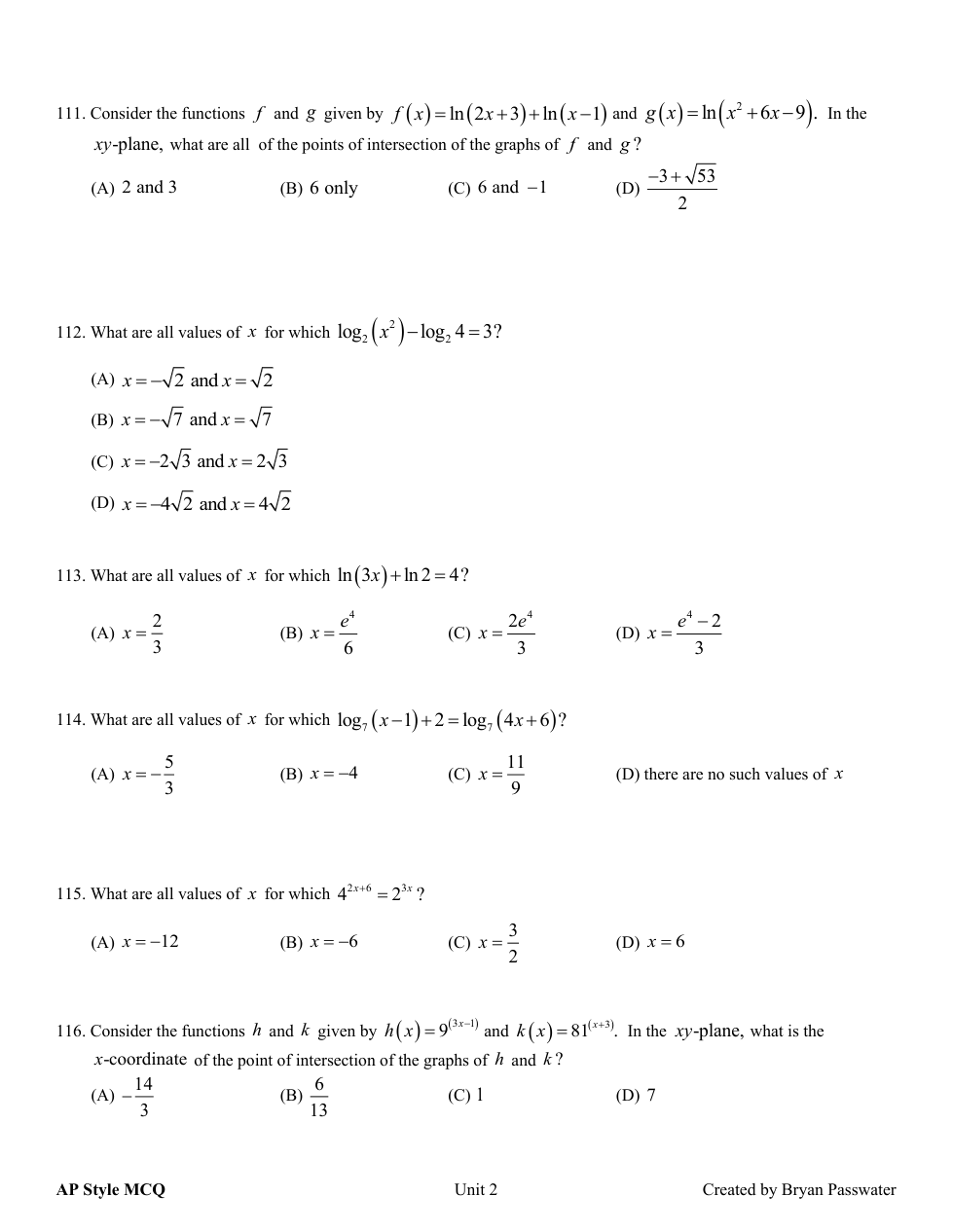 111. Consider the functions $f$ and $g$ given by $f(x)=\ln(2x+3)+\ln(x-1)$ and $g(x)=\ln(x^2+6x-9)$. In the $xy$-plane, what are all of the points of intersection of the graphs of $f$ and $g$?

(A) 2 and 3 (B) 6 only (C) 6 and $-1$ (D) $\frac{-3+\sqrt{53}}{2}$

112. What are all values of $x$ for which $\log_2(x^2)-\log_2 4=3$?

(A) $x=-\sqrt{2}$ and $x=\sqrt{2}$

(B) $x=-\sqrt{7}$ and $x=\sqrt{7}$

(C) $x=-2\sqrt{3}$ and $x=2\sqrt{3}$

(D) $x=-4\sqrt{2}$ and $x=4\sqrt{2}$

113. What are all values of $x$ for which $\ln(3x)+\ln 2=4$?

(A) $x=\frac{2}{3}$ (B) $x=\frac{e^4}{6}$ (C) $x=\frac{2e^4}{3}$ (D) $x=\frac{e^4-2}{3}$

114. What are all values of $x$ for which $\log_7(x-1)+2=\log_7(4x+6)$?

(A) $x=-\frac{5}{3}$ (B) $x=-4$ (C) $x=\frac{11}{9}$ (D) there are no such values of $x$

115. What are all values of $x$ for which $4^{2x+6}=2^{3x}$?

(A) $x=-12$ (B) $x=-6$ (C) $x=\frac{3}{2}$ (D) $x=6$

116. Consider the functions $h$ and $k$ given by $h(x)=9^{(3x-1)}$ and $k(x)=81^{(x+3)}$. In the $xy$-plane, what is the $x$-coordinate of the point of intersection of the graphs of $h$ and $k$?

(A) $-\frac{14}{3}$ (B) $\frac{6}{13}$ (C) 1 (D) 7

AP Style MCQ Unit 2 Created by Bryan Passwater